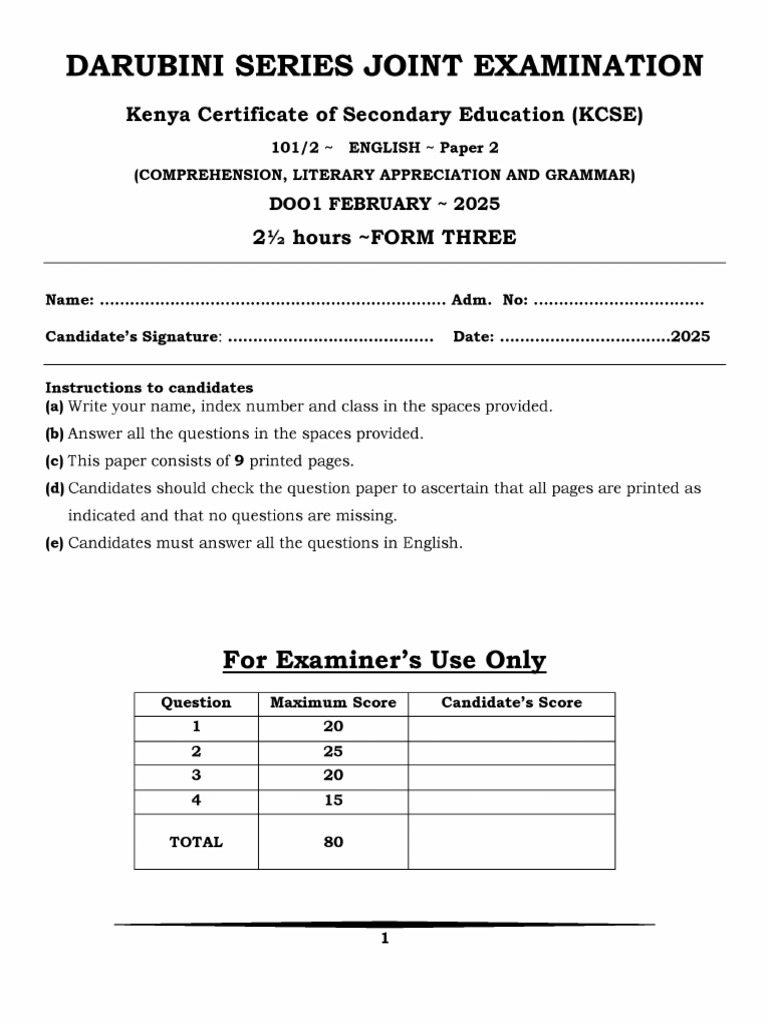 DARUBINI SERIES JOINT EXAMINATION

Kenya Certificate of Secondary Education (KCSE)

101/2 ~ ENGLISH ~ Paper 2

(COMPREHENSION, LITERARY APPRECIATION AND GRAMMAR)

DOO1 FEBRUARY ~ 2025

2½ hours ~FORM THREE

Name: ..................................................................... Adm. No: ..................................

Candidate's Signature: ......................................... Date: ..................................2025

Instructions to candidates
(a) Write your name, index number and class in the spaces provided.
(b) Answer all the questions in the spaces provided.
(c) This paper consists of 9 printed pages.
(d) Candidates should check the question paper to ascertain that all pages are printed as indicated and that no questions are missing.
(e) Candidates must answer all the questions in English.

For Examiner's Use Only

| Question | Maximum Score | Candidate's Score |
|---|---|---|
| 1 | 20 | |
| 2 | 25 | |
| 3 | 20 | |
| 4 | 15 | |
| TOTAL | 80 | |

1